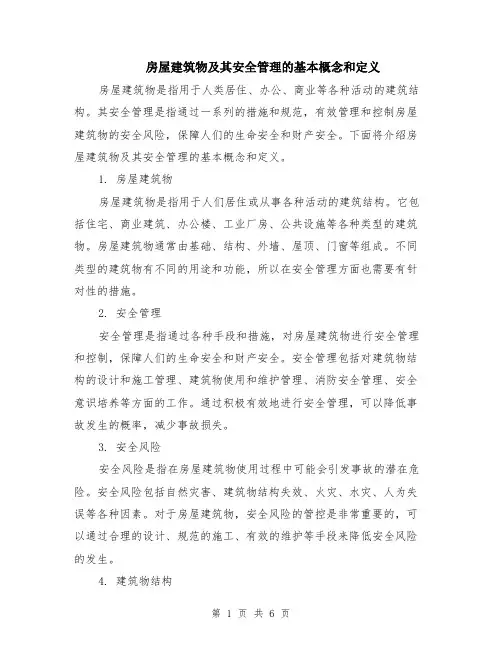 房屋建筑物及其安全管理的基本概念和定义

房屋建筑物是指用于人类居住、办公、商业等各种活动的建筑结构。其安全管理是指通过一系列的措施和规范，有效管理和控制房屋建筑物的安全风险，保障人们的生命安全和财产安全。下面将介绍房屋建筑物及其安全管理的基本概念和定义。

1. 房屋建筑物

房屋建筑物是指用于人们居住或从事各种活动的建筑结构。它包括住宅、商业建筑、办公楼、工业厂房、公共设施等各种类型的建筑物。房屋建筑物通常由基础、结构、外墙、屋顶、门窗等组成。不同类型的建筑物有不同的用途和功能，所以在安全管理方面也需要有针对性的措施。

2. 安全管理

安全管理是指通过各种手段和措施，对房屋建筑物进行安全管理和控制，保障人们的生命安全和财产安全。安全管理包括对建筑物结构的设计和施工管理、建筑物使用和维护管理、消防安全管理、安全意识培养等方面的工作。通过积极有效地进行安全管理，可以降低事故发生的概率，减少事故损失。

3. 安全风险

安全风险是指在房屋建筑物使用过程中可能会引发事故的潜在危险。安全风险包括自然灾害、建筑物结构失效、火灾、水灾、人为失误等各种因素。对于房屋建筑物，安全风险的管控是非常重要的，可以通过合理的设计、规范的施工、有效的维护等手段来降低安全风险的发生。

4. 建筑物结构

第 1 页 共 6 页